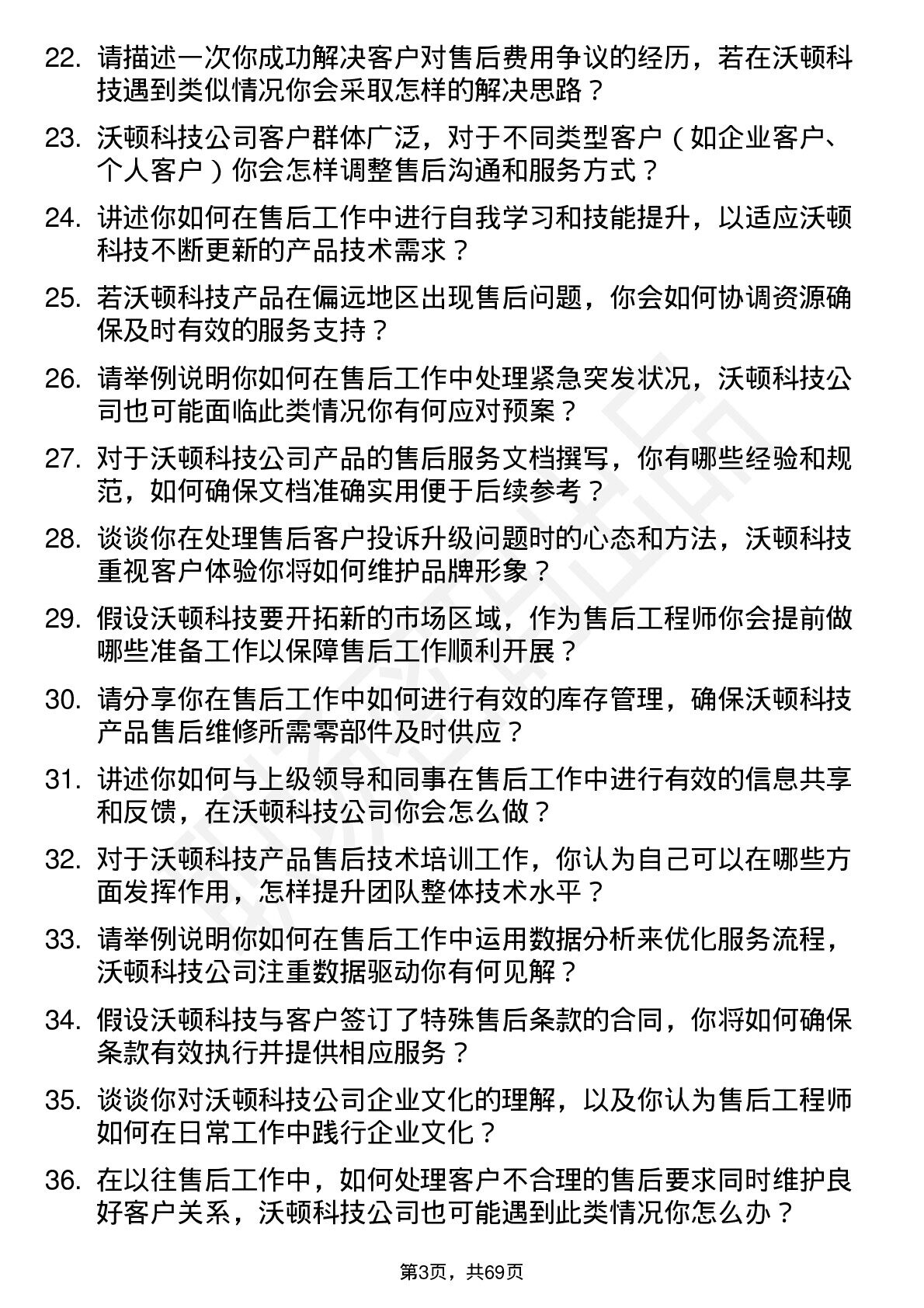 22. 请描述一次你成功解决客户对售后费用争议的经历，若在沃顿科技遇到类似情况你会采取怎样的解决思路？

23. 沃顿科技公司客户群体广泛，对于不同类型客户（如企业客户、个人客户）你会怎样调整售后沟通和服务方式？

24. 讲述你如何在售后工作中进行自我学习和技能提升，以适应沃顿科技不断更新的产品技术需求？

25. 若沃顿科技产品在偏远地区出现售后问题，你会如何协调资源确保及时有效的服务支持？

26. 请举例说明你如何在售后工作中处理紧急突发状况，沃顿科技公司也可能面临此类情况你有何应对预案？

27. 对于沃顿科技公司产品的售后服务文档撰写，你有哪些经验和规范，如何确保文档准确实用便于后续参考？

28. 谈谈你在处理售后客户投诉升级问题时的心态和方法，沃顿科技重视客户体验你将如何维护品牌形象？

29. 假设沃顿科技要开拓新的市场区域，作为售后工程师你会提前做哪些准备工作以保障售后工作顺利开展？

30. 请分享你在售后工作中如何进行有效的库存管理，确保沃顿科技产品售后维修所需零部件及时供应？

31. 讲述你如何与上级领导和同事在售后工作中进行有效的信息共享和反馈，在沃顿科技公司你会怎么做？

32. 对于沃顿科技产品售后技术培训工作，你认为自己可以在哪些方面发挥作用，怎样提升团队整体技术水平？

33. 请举例说明你如何在售后工作中运用数据分析来优化服务流程，沃顿科技公司注重数据驱动你有何见解？

34. 假设沃顿科技与客户签订了特殊售后条款的合同，你将如何确保条款有效执行并提供相应服务？

35. 谈谈你对沃顿科技公司企业文化的理解，以及你认为售后工程师如何在日常工作中践行企业文化？

36. 在以往售后工作中，如何处理客户不合理的售后要求同时维护良好客户关系，沃顿科技公司也可能遇到此类情况你怎么办？

第3页，共69页